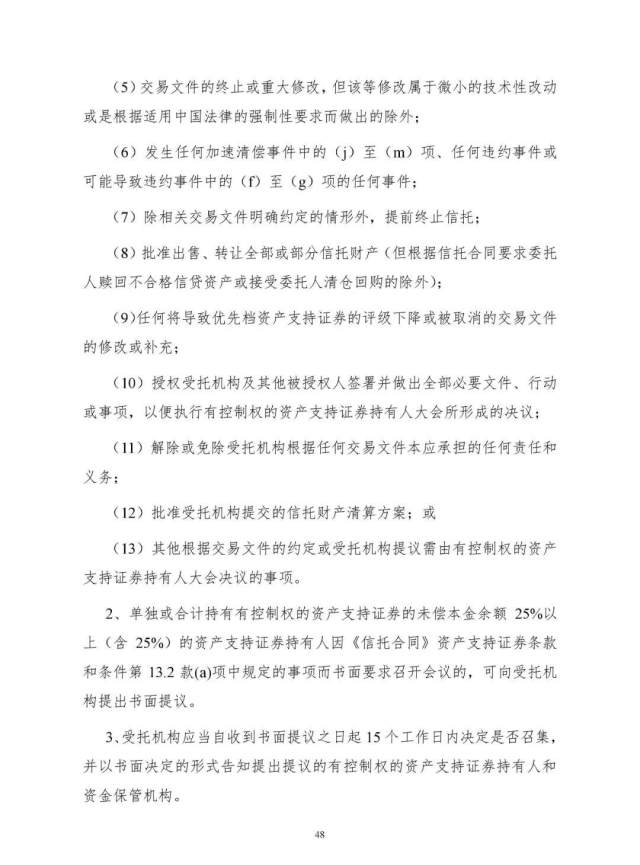 （5）交易文件的终止或重大修改，但该等修改属于微小的技术性改动或是根据适用中国法律的强制性要求而做出的除外；

（6）发生任何加速清偿事件中的（j）至（m）项、任何违约事件或可能导致违约事件中的（f）至（g）项的任何事件；

（7）除相关交易文件明确约定的情形外，提前终止信托；

（8）批准出售、转让全部或部分信托财产（但根据信托合同要求委托人赎回不合格信贷资产或接受委托人清仓回购的除外）；

（9）任何将导致优先档资产支持证券的评级下降或被取消的交易文件的修改或补充；

（10）授权受托机构及其他被授权人签署并做出全部必要文件、行动或事项，以便执行有控制权的资产支持证券持有人大会所形成的决议；

（11）解除或免除受托机构根据任何交易文件本应承担的任何责任和义务；

（12）批准受托机构提交的信托财产清算方案；或

（13）其他根据交易文件的约定或受托机构提议需由有控制权的资产支持证券持有人大会决议的事项。

2、单独或合计持有有控制权的资产支持证券的未偿本金余额25%以上（含25%）的资产支持证券持有人因《信托合同》资产支持证券条款和条件第13.2款(a)项中规定的事项而书面要求召开会议的，可向受托机构提出书面提议。

3、受托机构应当自收到书面提议之日起15个工作日内决定是否召集，并以书面决定的形式告知提出提议的有控制权的资产支持证券持有人和资金保管机构。

48